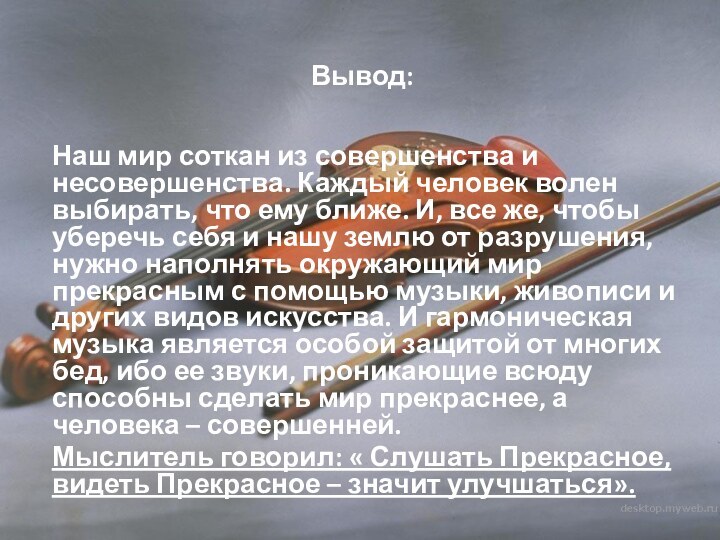 Вывод:

Наш мир соткан из совершенства и несовершенства. Каждый человек волен выбирать, что ему ближе. И, все же, чтобы уберечь себя и нашу землю от разрушения, нужно наполнять окружающий мир прекрасным с помощью музыки, живописи и других видов искусства. И гармоническая музыка является особой защитой от многих бед, ибо ее звуки, проникающие всюду способны сделать мир прекраснее, а человека – совершенней.

Мыслитель говорил: « Слушать Прекрасное, видеть Прекрасное – значит улучшаться».

desktop.myweb.ru